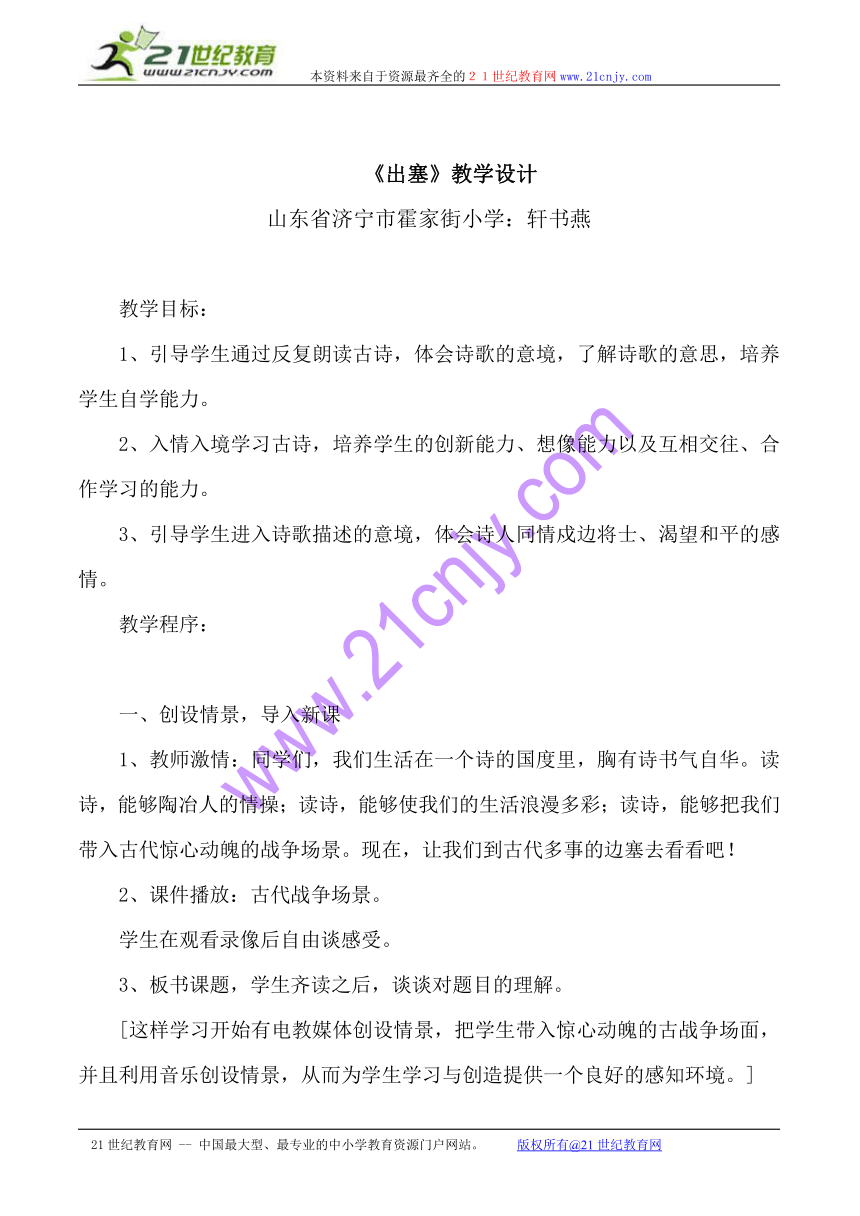 21世纪教育
www.21cnjy.com
本资料来自于资源最齐全的２１世纪教育网www.21cnjy.com

《出塞》教学设计

山东省济宁市霍家街小学：轩书燕

教学目标：

1、引导学生通过反复朗读古诗，体会诗歌的意境，了解诗歌的意思，培养学生自学能力。

2、入情入境学习古诗，培养学生的创新能力、想像能力以及互相交往、合作学习的能力。

3、引导学生进入诗歌描述的意境，体会诗人同情戍边将士、渴望和平的感情。

教学程序：

一、创设情景，导入新课

1、教师激情：同学们，我们生活在一个诗的国度里，胸有诗书气自华。读诗，能够陶冶人的情操；读诗，能够使我们的生活浪漫多彩；读诗，能够把我们带入古代惊心动魄的战争场景。现在，让我们到古代多事的边塞去看看吧！

2、课件播放：古代战争场景。

学生在观看录像后自由谈感受。

3、板书课题，学生齐读之后，谈谈对题目的理解。

［这样学习开始有电教媒体创设情景，把学生带入惊心动魄的古战争场面，并且利用音乐创设情景，从而为学生学习与创造提供一个良好的感知环境。］

www.21cnjy.com

21世纪教育网 -- 中国最大型、最专业的中小学教育资源门户网站。 版权所有@21世纪教育网